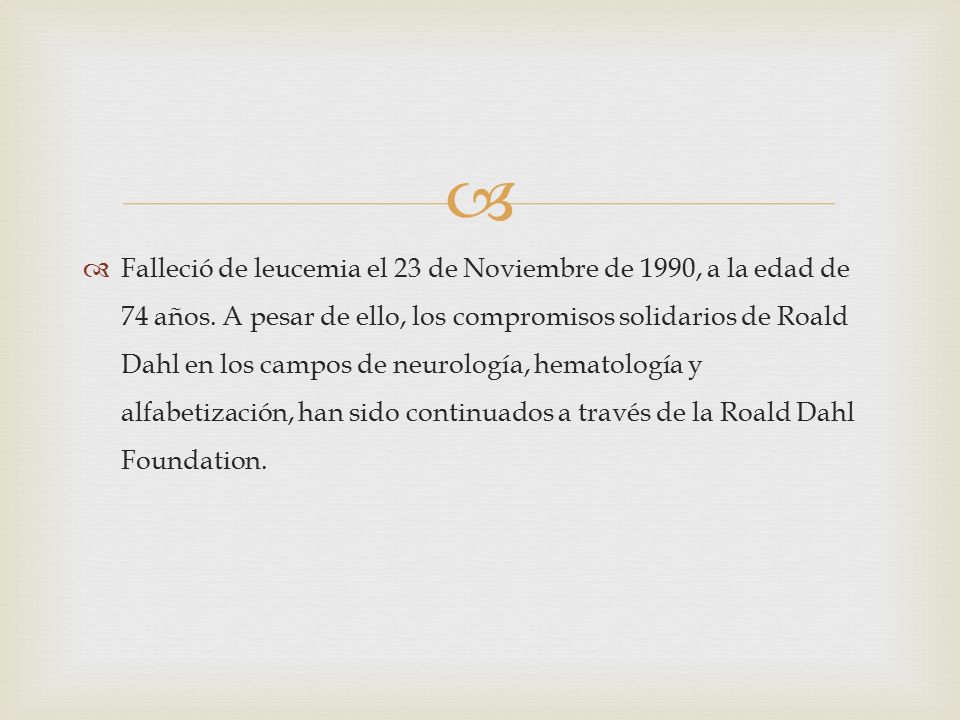 Falleció de leucemia el 23 de Noviembre de 1990, a la edad de 74 años. A pesar de ello, los compromisos solidarios de Roald Dahl en los campos de neurología, hematología y alfabetización, han sido continuados a través de la Roald Dahl Foundation.